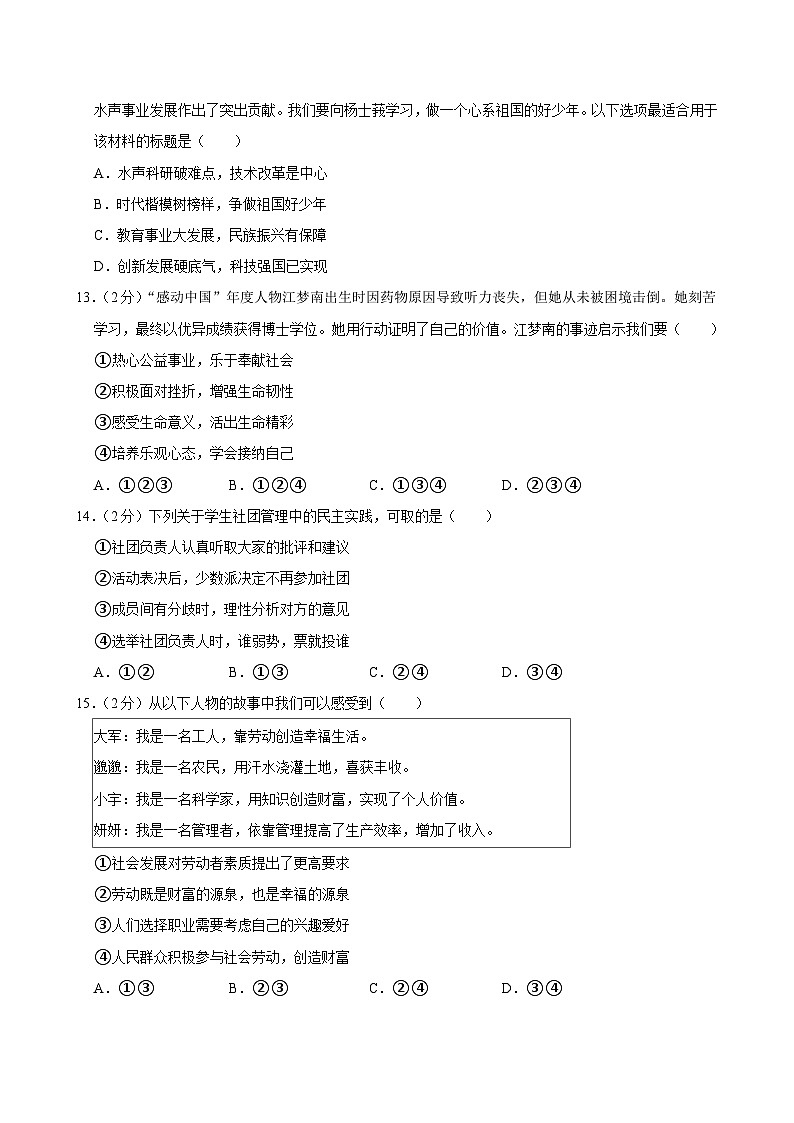 水声事业发展作出了突出贡献。我们要向杨士莪学习，做一个心系祖国的好少年。以下选项最适合用于该材料的标题是（　　）

A．水声科研破难点，技术改革是中心

B．时代楷模树榜样，争做祖国好少年

C．教育事业大发展，民族振兴有保障

D．创新发展硬底气，科技强国已实现

13．（2分）“感动中国”年度人物江梦南出生时因药物原因导致听力丧失，但她从未被困境击倒。她刻苦学习，最终以优异成绩获得博士学位。她用行动证明了自己的价值。江梦南的事迹启示我们要（　　）

①热心公益事业，乐于奉献社会

②积极面对挫折，增强生命韧性

③感受生命意义，活出生命精彩

④培养乐观心态，学会接纳自己

A．①②③　　B．①②④　　C．①③④　　D．②③④

14．（2分）下列关于学生社团管理中的民主实践，可取的是（　　）

①社团负责人认真听取大家的批评和建议

②活动表决后，少数派决定不再参加社团

③成员间有分歧时，理性分析对方的意见

④选举社团负责人时，谁弱势，票就投谁

A．①②　　B．①③　　C．②④　　D．③④

15．（2分）从以下人物的故事中我们可以感受到（　　）

大军：我是一名工人，靠劳动创造幸福生活。

邈邈：我是一名农民，用汗水浇灌土地，喜获丰收。

小宇：我是一名科学家，用知识创造财富，实现了个人价值。

妍妍：我是一名管理者，依靠管理提高了生产效率，增加了收入。

①社会发展对劳动者素质提出了更高要求

②劳动既是财富的源泉，也是幸福的源泉

③人们选择职业需要考虑自己的兴趣爱好

④人民群众积极参与社会劳动，创造财富

A．①③　　B．②③　　C．②④　　D．③④